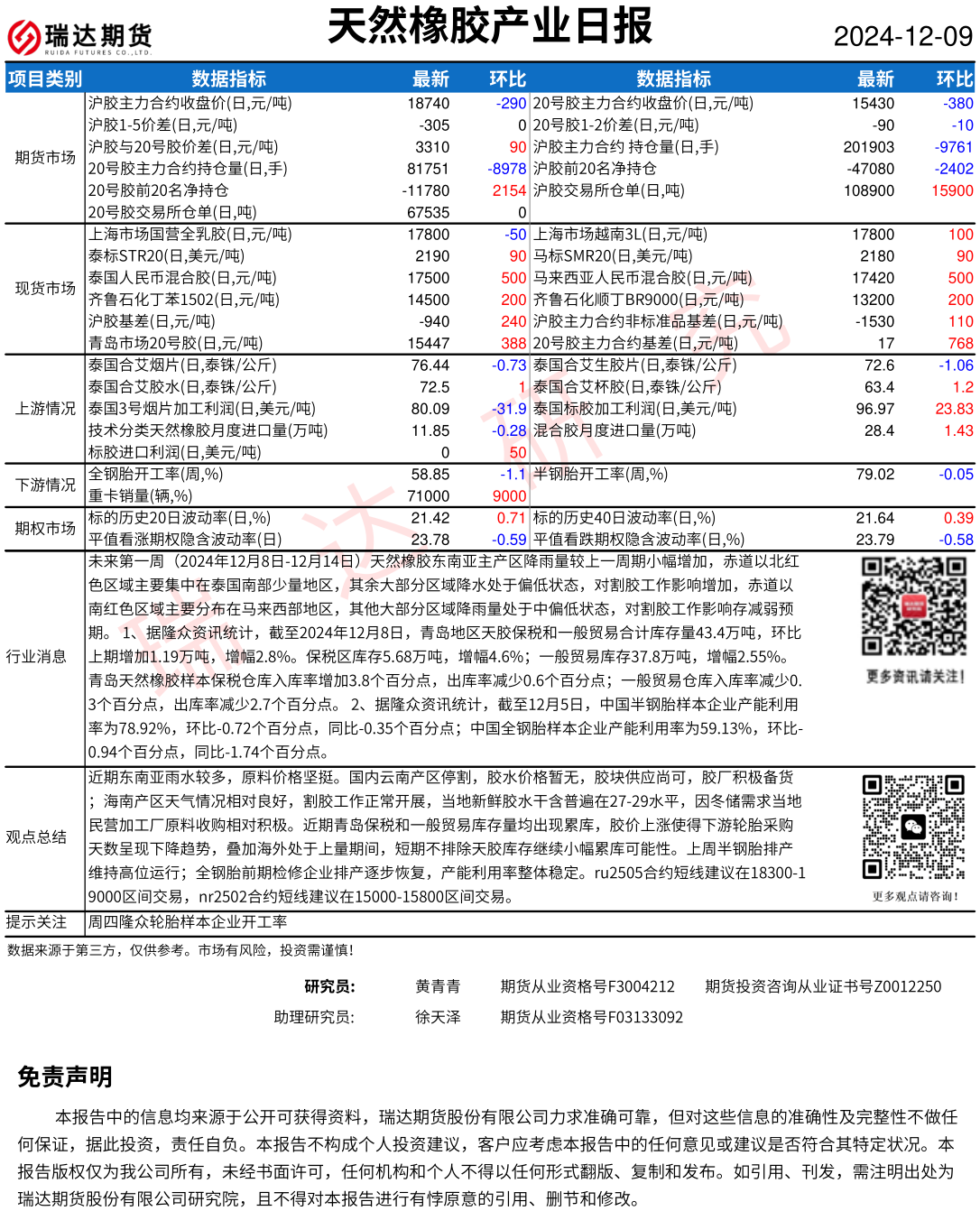 瑞达期货
RUIDA FUTURES CO.,LTD.

天然橡胶产业日报

2024-12-09

| 项目类别 | 数据指标 | 最新 | 环比 | 数据指标 | 最新 | 环比 |
|---|---|---|---|---|---|---|
| 期货市场 | 沪胶主力合约收盘价(日,元/吨) | 18740 | -290 | 20号胶主力合约收盘价(日,元/吨) | 15430 | -380 |
| | 沪胶1-5价差(日,元/吨) | -305 | 0 | 20号胶1-2价差(日,元/吨) | -90 | -10 |
| | 沪胶与20号胶价差(日,元/吨) | 3310 | 90 | 沪胶主力合约 持仓量(日,手) | 201903 | -9761 |
| | 20号胶主力合约持仓量(日,手) | 81751 | -8978 | 沪胶前20名净持仓 | -47080 | -2402 |
| | 20号胶前20名净持仓 | -11780 | 2154 | 沪胶交易所仓单(日,吨) | 108900 | 15900 |
| | 20号胶交易所仓单(日,吨) | 67535 | 0 | | | |
| 现货市场 | 上海市场国营全乳胶(日,元/吨) | 17800 | -50 | 上海市场越南3L(日,元/吨) | 17800 | 100 |
| | 泰标STR20(日,美元/吨) | 2190 | 90 | 马标SMR20(日,美元/吨) | 2180 | 90 |
| | 泰国人民币混合胶(日,元/吨) | 17500 | 500 | 马来西亚人民币混合胶(日,元/吨) | 17420 | 500 |
| | 齐鲁石化丁苯1502(日,元/吨) | 14500 | 200 | 齐鲁石化顺丁BR9000(日,元/吨) | 13200 | 200 |
| | 沪胶基差(日,元/吨) | -940 | 240 | 沪胶主力合约非标准品基差(日,元/吨) | -1530 | 110 |
| | 青岛市场20号胶(日,元/吨) | 15447 | 388 | 20号胶主力合约基差(日,元/吨) | 17 | 768 |
| 上游情况 | 泰国合艾烟片(日,泰铢/公斤) | 76.44 | -0.73 | 泰国合艾生胶片(日,泰铢/公斤) | 72.6 | -1.06 |
| | 泰国合艾胶水(日,泰铢/公斤) | 72.5 | 1 | 泰国合艾杯胶(日,泰铢/公斤) | 63.4 | 1.2 |
| | 泰国3号烟片加工利润(日,美元/吨) | 80.09 | -31.9 | 泰国标胶加工利润(日,美元/吨) | 96.97 | 23.83 |
| | 技术分类天然橡胶月度进口量(万吨) | 11.85 | -0.28 | 混合胶月度进口量(万吨) | 28.4 | 1.43 |
| | 标胶进口利润(日,美元/吨) | 0 | 50 | | | |
| 下游情况 | 全钢胎开工率(周,%) | 58.85 | -1.1 | 半钢胎开工率(周,%) | 79.02 | -0.05 |
| | 重卡销量(辆,%) | 71000 | 9000 | | | |
| 期权市场 | 标的历史20日波动率(日,%) | 21.42 | 0.71 | 标的历史40日波动率(日,%) | 21.64 | 0.39 |
| | 平值看涨期权隐含波动率(日) | 23.78 | -0.59 | 平值看跌期权隐含波动率(日,%) | 23.79 | -0.58 |

行业消息
未来第一周（2024年12月8日-12月14日）天然橡胶东南亚主产区降雨量较上一周期小幅增加，赤道以北红色区域主要集中在泰国南部少量地区，其余大部分区域降水处于偏低状态，对割胶工作影响增加，赤道以南红色区域主要分布在马来西部地区，其他大部分区域降雨量处于中偏低状态，对割胶工作影响存减弱预期。 1、据隆众资讯统计，截至2024年12月8日，青岛地区天胶保税和一般贸易合计库存量43.4万吨，环比上期增加1.19万吨，增幅2.8%。保税区库存5.68万吨，增幅4.6%；一般贸易库存37.8万吨，增幅2.55%。青岛天然橡胶样本保税仓库入库率增加3.8个百分点，出库率减少0.6个百分点；一般贸易仓库入库率减少0.3个百分点，出库率减少2.7个百分点。 2、据隆众资讯统计，截至12月5日，中国半钢胎样本企业产能利用率为78.92%，环比-0.72个百分点，同比-0.35个百分点；中国全钢胎样本企业产能利用率为59.13%，环比-0.94个百分点，同比-1.74个百分点。

更多资讯请关注!

观点总结
近期东南亚雨水较多，原料价格坚挺。国内云南产区停割，胶水价格暂无，胶块供应尚可，胶厂积极备货；海南产区天气情况相对良好，割胶工作正常开展，当地新鲜胶水干含普遍在27-29水平，因冬储需求当地民营加工厂原料收购相对积极。近期青岛保税和一般贸易库存量均出现累库，胶价上涨使得下游轮胎采购天数呈现下降趋势，叠加海外处于上量期间，短期不排除天胶库存继续小幅累库可能性。上周半钢胎排产维持高位运行；全钢胎前期检修企业排产逐步恢复，产能利用率整体稳定。ru2505合约短线建议在18300-19000区间交易，nr2502合约短线建议在15000-15800区间交易。

更多观点请咨询!

提示关注 周四隆众轮胎样本企业开工率

数据来源于第三方，仅供参考。市场有风险，投资需谨慎!

研究员: 黄青青 期货从业资格号F3004212 期货投资咨询从业证书号Z0012250
助理研究员: 徐天泽 期货从业资格号F03133092

免责声明

本报告中的信息均来源于公开可获得资料，瑞达期货股份有限公司力求准确可靠，但对这些信息的准确性及完整性不做任何保证，据此投资，责任自负。本报告不构成个人投资建议，客户应考虑本报告中的任何意见或建议是否符合其特定状况。本报告版权仅为我公司所有，未经书面许可，任何机构和个人不得以任何形式翻版、复制和发布。如引用、刊发，需注明出处为瑞达期货股份有限公司研究院，且不得对本报告进行有悖原意的引用、删节和修改。